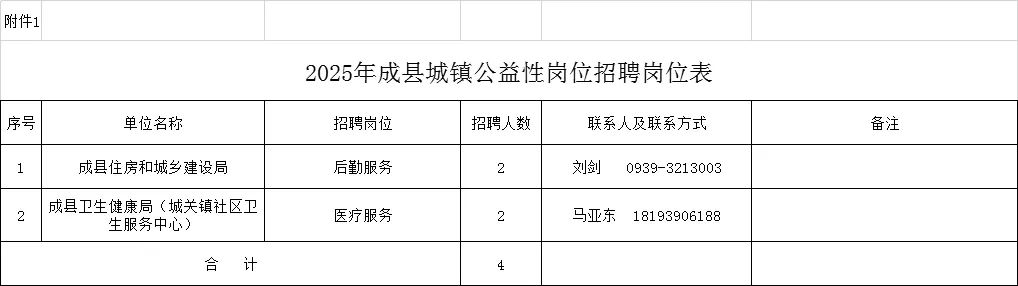 附件1

2025年成县城镇公益性岗位招聘岗位表

| 序号 | 单位名称 | 招聘岗位 | 招聘人数 | 联系人及联系方式 | 备注 |
|---|---|---|---|---|---|
| 1 | 成县住房和城乡建设局 | 后勤服务 | 2 | 刘剑 0939-3213003 | |
| 2 | 成县卫生健康局（城关镇社区卫生服务中心） | 医疗服务 | 2 | 马亚东 18193906188 | |
| 合 计 | | | 4 | | |